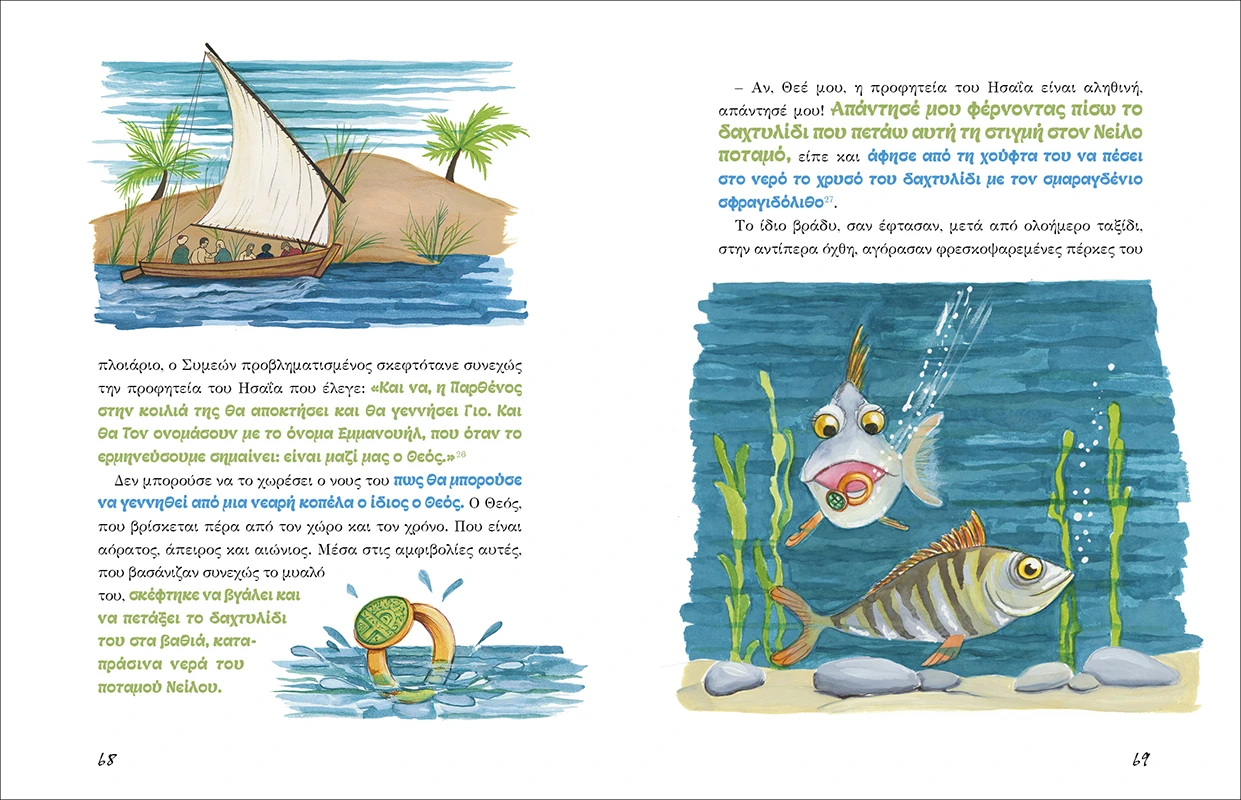 πλοιάριο, ο Συμεών προβληματισμένος σκεφτότανε συνεχώς την προφητεία του Ησαΐα που έλεγε: «Και να, η Παρθένος στην κοιλιά της θα αποκτήσει και θα γεννήσει Γιο. Και θα Τον ονομάσουν με το όνομα Εμμανουήλ, που όταν το ερμηνεύσουμε σημαίνει: είναι μαζί μας ο Θεός.»$^{26}$

Δεν μπορούσε να το χωρέσει ο νους του πως θα μπορούσε να γεννηθεί από μια νεαρή κοπέλα ο ίδιος ο Θεός. Ο Θεός, που βρίσκεται πέρα από τον χώρο και τον χρόνο. Που είναι αόρατος, άπειρος και αιώνιος. Μέσα στις αμφιβολίες αυτές, που βασάνιζαν συνεχώς το μυαλό του, σκέφτηκε να βγάλει και να πετάξει το δαχτυλίδι του στα βαθιά, καταπράσινα νερά του ποταμού Νείλου.

68

– Αν, Θεέ μου, η προφητεία του Ησαΐα είναι αληθινή, απάντησέ μου! Απάντησέ μου φέρνοντας πίσω το δαχτυλίδι που πετάω αυτή τη στιγμή στον Νείλο ποταμό, είπε και άφησε από τη χούφτα του να πέσει στο νερό το χρυσό του δαχτυλίδι με τον σμαραγδένιο σφραγιδόλιθο$^{27}$.

Το ίδιο βράδυ, σαν έφτασαν, μετά από ολοήμερο ταξίδι, στην αντίπερα όχθη, αγόρασαν φρεσκοψαρεμένες πέρκες του

69